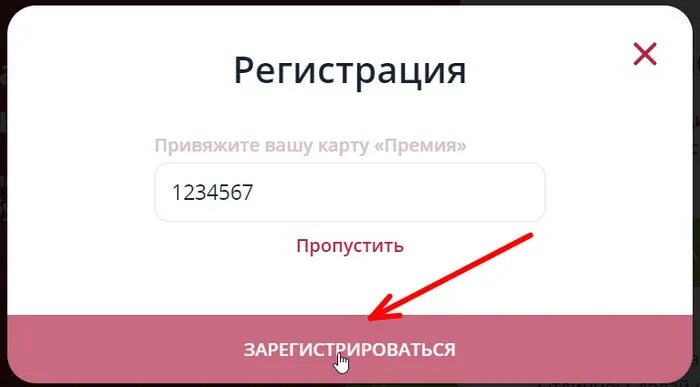 Регистрация

Привяжите вашу карту «Премия»

1234567

Пропустить

ЗАРЕГИСТРИРОВАТЬСЯ